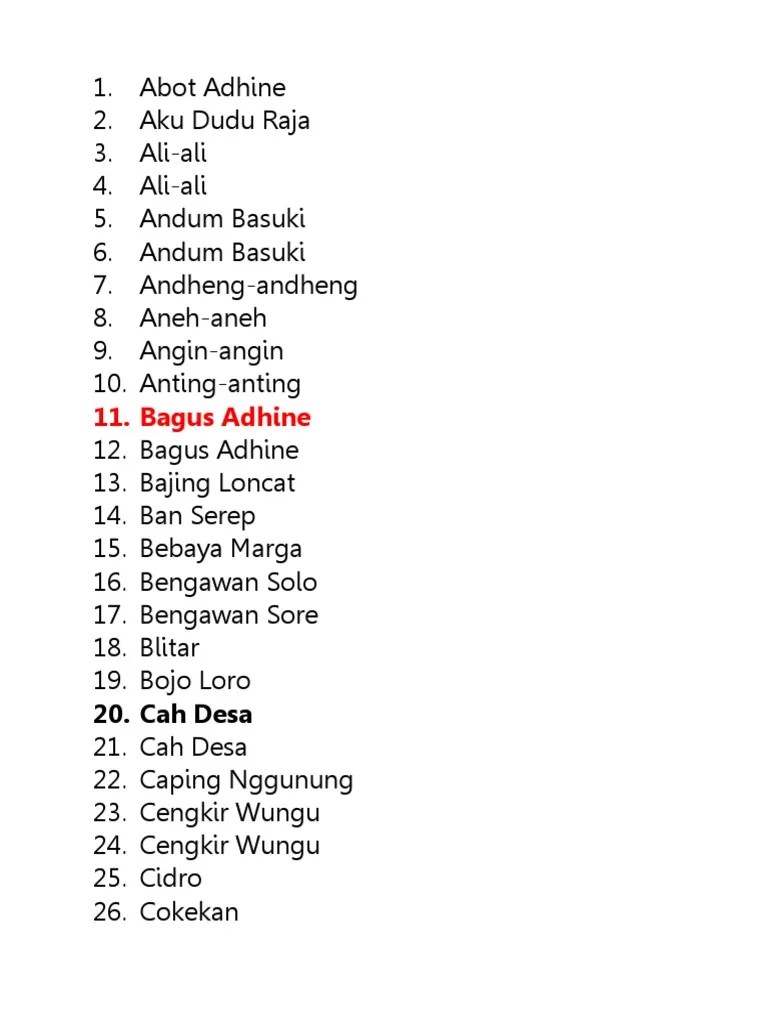 1. Abot Adhine
2. Aku Dudu Raja
3. Ali-ali
4. Ali-ali
5. Andum Basuki
6. Andum Basuki
7. Andheng-andheng
8. Aneh-aneh
9. Angin-angin
10. Anting-anting
11. Bagus Adhine
12. Bagus Adhine
13. Bajing Loncat
14. Ban Serep
15. Bebaya Marga
16. Bengawan Solo
17. Bengawan Sore
18. Blitar
19. Bojo Loro
20. Cah Desa
21. Cah Desa
22. Caping Nggunung
23. Cengkir Wungu
24. Cengkir Wungu
25. Cidro
26. Cokekan